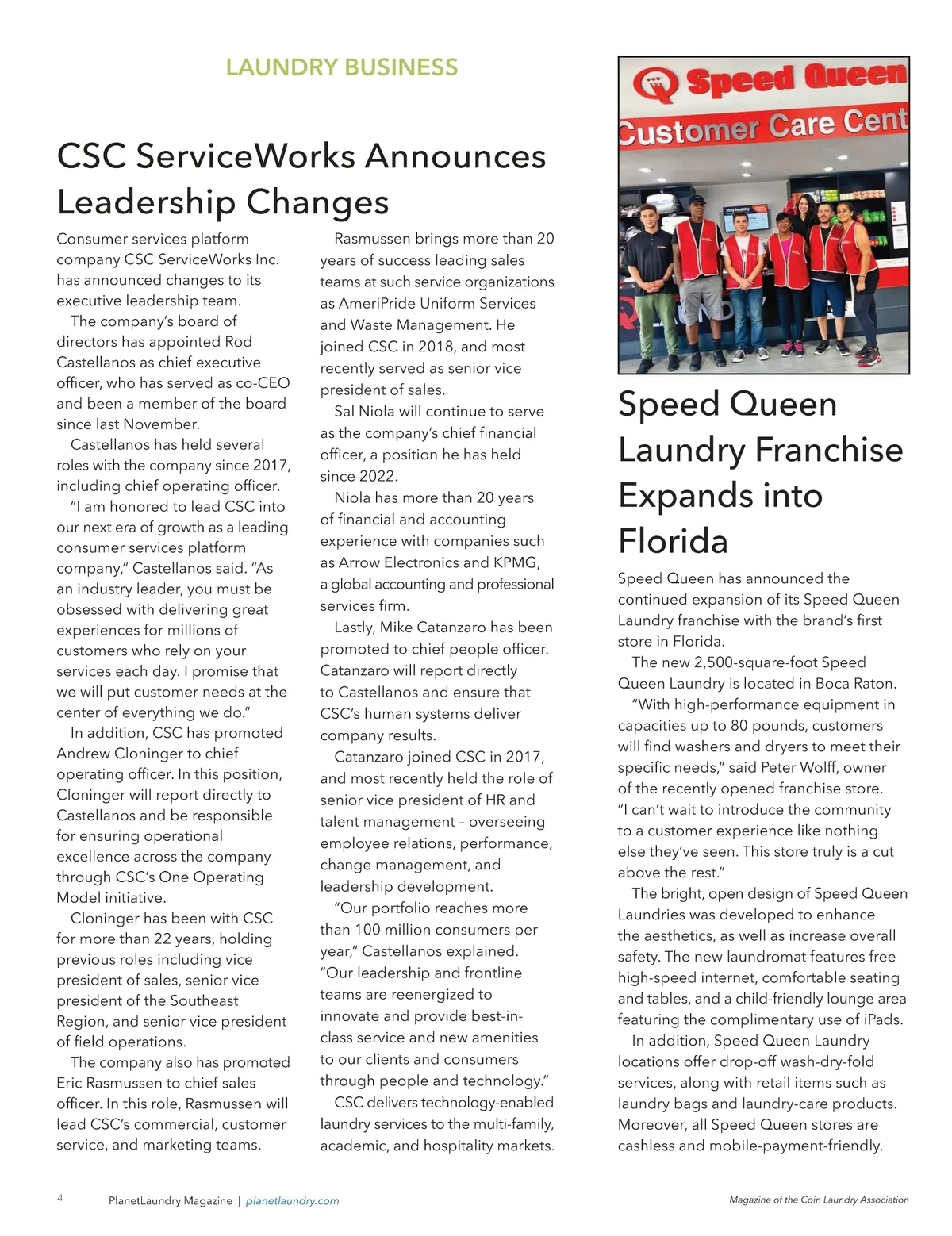 LAUNDRY BUSINESS

CSC ServiceWorks Announces Leadership Changes

Consumer services platform company CSC ServiceWorks Inc. has announced changes to its executive leadership team.

The company's board of directors has appointed Rod Castellanos as chief executive officer, who has served as co-CEO and been a member of the board since last November.

Castellanos has held several roles with the company since 2017, including chief operating officer.

"I am honored to lead CSC into our next era of growth as a leading consumer services platform company," Castellanos said. "As an industry leader, you must be obsessed with delivering great experiences for millions of customers who rely on your services each day. I promise that we will put customer needs at the center of everything we do."

In addition, CSC has promoted Andrew Cloninger to chief operating officer. In this position, Cloninger will report directly to Castellanos and be responsible for ensuring operational excellence across the company through CSC's One Operating Model initiative.

Cloninger has been with CSC for more than 22 years, holding previous roles including vice president of sales, senior vice president of the Southeast Region, and senior vice president of field operations.

The company also has promoted Eric Rasmussen to chief sales officer. In this role, Rasmussen will lead CSC's commercial, customer service, and marketing teams.

Rasmussen brings more than 20 years of success leading sales teams at such service organizations as AmeriPride Uniform Services and Waste Management. He joined CSC in 2018, and most recently served as senior vice president of sales.

Sal Niola will continue to serve as the company's chief financial officer, a position he has held since 2022.

Niola has more than 20 years of financial and accounting experience with companies such as Arrow Electronics and KPMG, a global accounting and professional services firm.

Lastly, Mike Catanzaro has been promoted to chief people officer. Catanzaro will report directly to Castellanos and ensure that CSC's human systems deliver company results.

Catanzaro joined CSC in 2017, and most recently held the role of senior vice president of HR and talent management – overseeing employee relations, performance, change management, and leadership development.

"Our portfolio reaches more than 100 million consumers per year," Castellanos explained. "Our leadership and frontline teams are reenergized to innovate and provide best-in-class service and new amenities to our clients and consumers through people and technology."

CSC delivers technology-enabled laundry services to the multi-family, academic, and hospitality markets.

Speed Queen
Customer Care Cent

Speed Queen Laundry Franchise Expands into Florida

Speed Queen has announced the continued expansion of its Speed Queen Laundry franchise with the brand's first store in Florida.

The new 2,500-square-foot Speed Queen Laundry is located in Boca Raton.

"With high-performance equipment in capacities up to 80 pounds, customers will find washers and dryers to meet their specific needs," said Peter Wolff, owner of the recently opened franchise store. "I can't wait to introduce the community to a customer experience like nothing else they've seen. This store truly is a cut above the rest."

The bright, open design of Speed Queen Laundries was developed to enhance the aesthetics, as well as increase overall safety. The new laundromat features free high-speed internet, comfortable seating and tables, and a child-friendly lounge area featuring the complimentary use of iPads.

In addition, Speed Queen Laundry locations offer drop-off wash-dry-fold services, along with retail items such as laundry bags and laundry-care products. Moreover, all Speed Queen stores are cashless and mobile-payment-friendly.

4 PlanetLaundry Magazine | planetlaundry.com

Magazine of the Coin Laundry Association